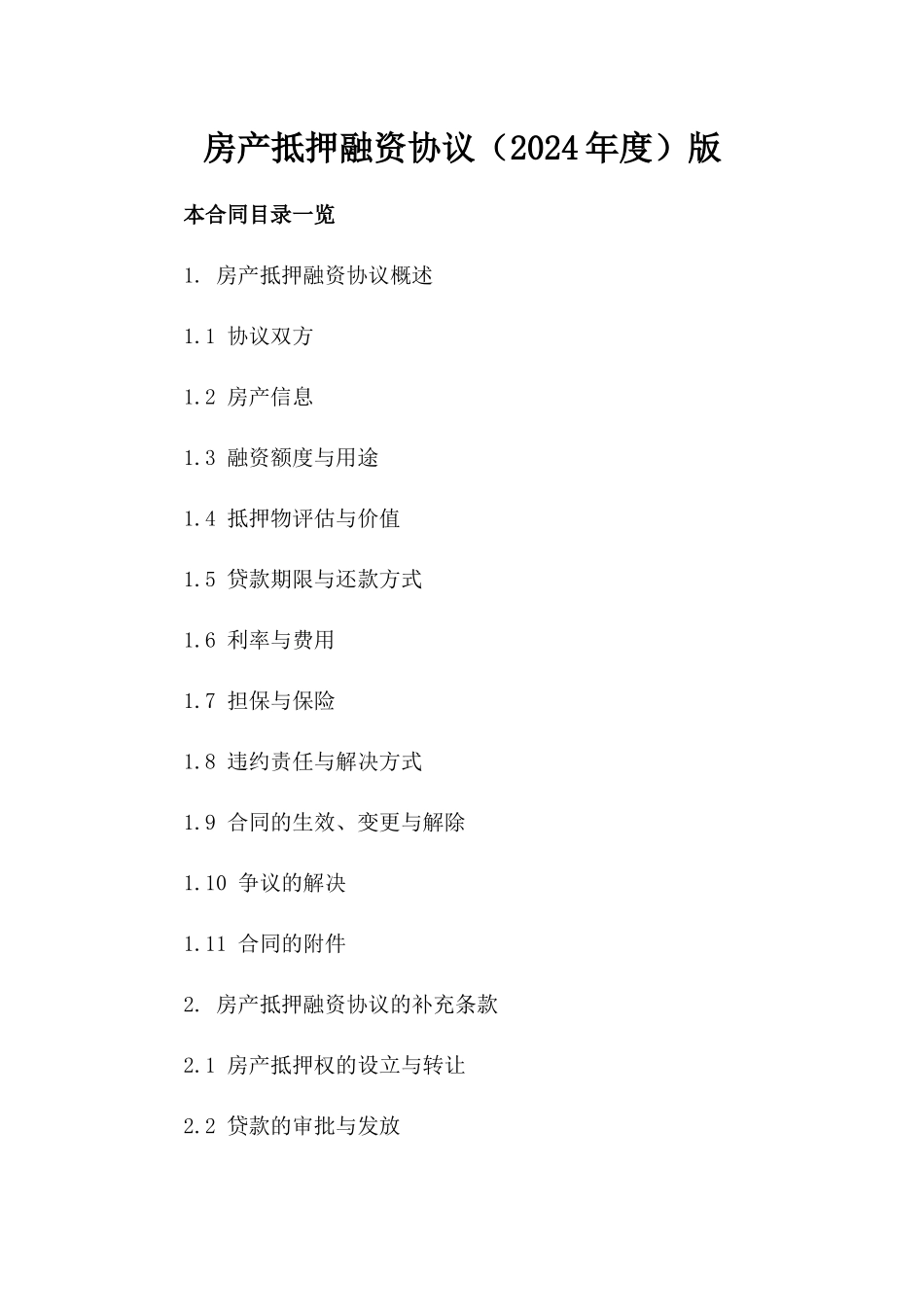 房产抵押融资协议（2024年度）版

本合同目录一览

1. 房产抵押融资协议概述

1.1 协议双方

1.2 房产信息

1.3 融资额度与用途

1.4 抵押物评估与价值

1.5 贷款期限与还款方式

1.6 利率与费用

1.7 担保与保险

1.8 违约责任与解决方式

1.9 合同的生效、变更与解除

1.10 争议的解决

1.11 合同的附件

2. 房产抵押融资协议的补充条款

2.1 房产抵押权的设立与转让

2.2 贷款的审批与发放